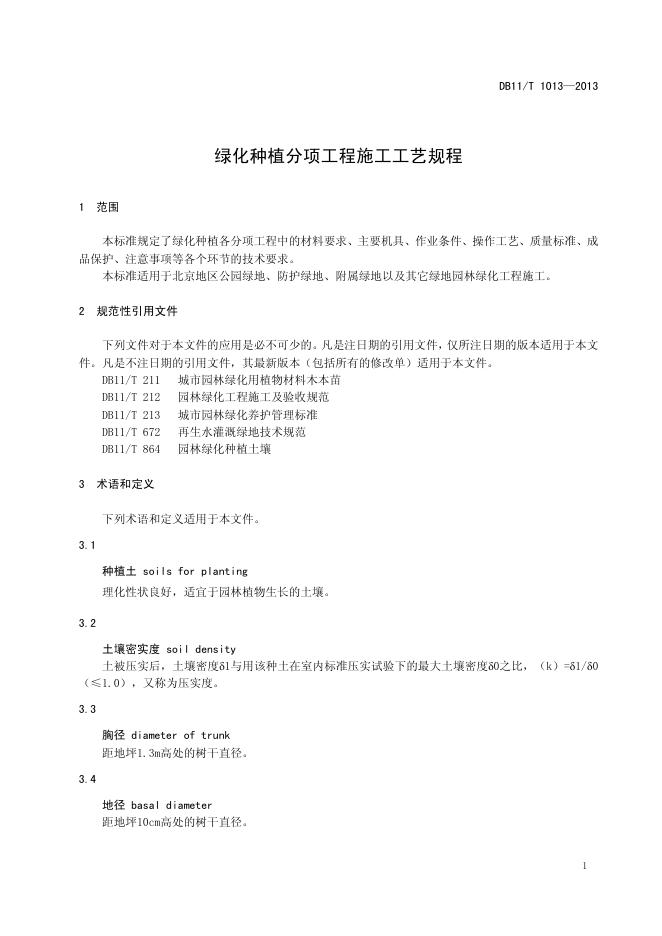 DB11/T 1013—2013

绿化种植分项工程施工工艺规程

1 范围

本标准规定了绿化种植各分项工程中的材料要求、主要机具、作业条件、操作工艺、质量标准、成品保护、注意事项等各个环节的技术要求。

本标准适用于北京地区公园绿地、防护绿地、附属绿地以及其它绿地园林绿化工程施工。

2 规范性引用文件

下列文件对于本文件的应用是必不可少的。凡是注日期的引用文件，仅所注日期的版本适用于本文件。凡是不注日期的引用文件，其最新版本（包括所有的修改单）适用于本文件。

DB11/T 211 城市园林绿化用植物材料木本苗

DB11/T 212 园林绿化工程施工及验收规范

DB11/T 213 城市园林绿化养护管理标准

DB11/T 672 再生水灌溉绿地技术规范

DB11/T 864 园林绿化种植土壤

3 术语和定义

下列术语和定义适用于本文件。

3.1

种植土 soils for planting

理化性状良好，适宜于园林植物生长的土壤。

3.2

土壤密实度 soil density

土被压实后，土壤密度δ1与用该种土在室内标准压实试验下的最大土壤密度δ0之比，（k）=δ1/δ0（≤1.0），又称为压实度。

3.3

胸径 diameter of trunk

距地坪1.3m高处的树干直径。

3.4

地径 basal diameter

距地坪10cm高处的树干直径。

1